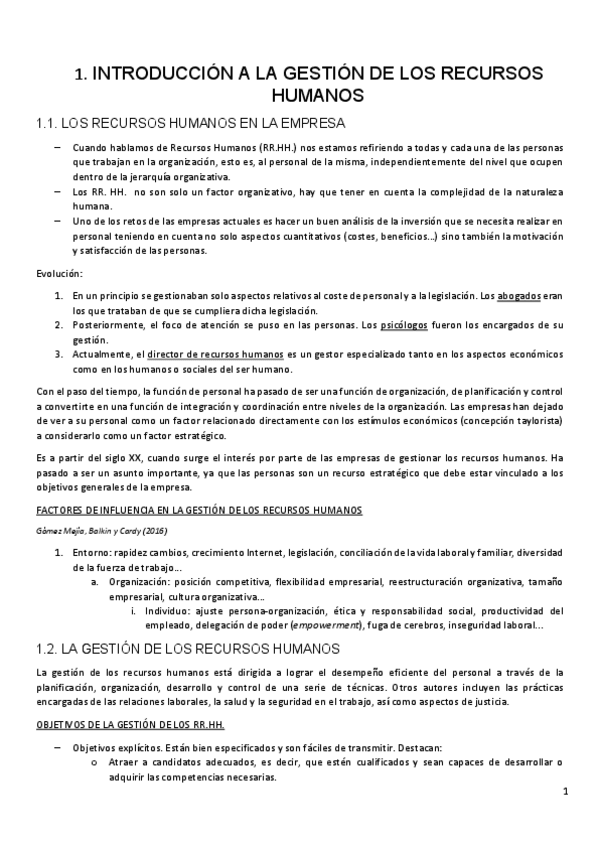 1. INTRODUCCIÓN A LA GESTIÓN DE LOS RECURSOS HUMANOS

1.1. LOS RECURSOS HUMANOS EN LA EMPRESA

– Cuando hablamos de Recursos Humanos (RR.HH.) nos estamos refiriendo a todas y cada una de las personas que trabajan en la organización, esto es, al personal de la misma, independientemente del nivel que ocupen dentro de la jerarquía organizativa.
– Los RR. HH. no son solo un factor organizativo, hay que tener en cuenta la complejidad de la naturaleza humana.
– Uno de los retos de las empresas actuales es hacer un buen análisis de la inversión que se necesita realizar en personal teniendo en cuenta no solo aspectos cuantitativos (costes, beneficios…) sino también la motivación y satisfacción de las personas.

Evolución:

1. En un principio se gestionaban solo aspectos relativos al coste de personal y a la legislación. Los abogados eran los que trataban de que se cumpliera dicha legislación.
2. Posteriormente, el foco de atención se puso en las personas. Los psicólogos fueron los encargados de su gestión.
3. Actualmente, el director de recursos humanos es un gestor especializado tanto en los aspectos económicos como en los humanos o sociales del ser humano.

Con el paso del tiempo, la función de personal ha pasado de ser una función de organización, de planificación y control a convertirte en una función de integración y coordinación entre niveles de la organización. Las empresas han dejado de ver a su personal como un factor relacionado directamente con los estímulos económicos (concepción taylorista) a considerarlo como un factor estratégico.

Es a partir del siglo XX, cuando surge el interés por parte de las empresas de gestionar los recursos humanos. Ha pasado a ser un asunto importante, ya que las personas son un recurso estratégico que debe estar vinculado a los objetivos generales de la empresa.

FACTORES DE INFLUENCIA EN LA GESTIÓN DE LOS RECURSOS HUMANOS

Gómez Mejía, Balkin y Cardy (2016)

1. Entorno: rapidez cambios, crecimiento Internet, legislación, conciliación de la vida laboral y familiar, diversidad de la fuerza de trabajo…
a. Organización: posición competitiva, flexibilidad empresarial, reestructuración organizativa, tamaño empresarial, cultura organizativa…
i. Individuo: ajuste persona-organización, ética y responsabilidad social, productividad del empleado, delegación de poder (empowerment), fuga de cerebros, inseguridad laboral…

1.2. LA GESTIÓN DE LOS RECURSOS HUMANOS

La gestión de los recursos humanos está dirigida a lograr el desempeño eficiente del personal a través de la planificación, organización, desarrollo y control de una serie de técnicas. Otros autores incluyen las prácticas encargadas de las relaciones laborales, la salud y la seguridad en el trabajo, así como aspectos de justicia.

OBJETIVOS DE LA GESTIÓN DE LOS RR.HH.

– Objetivos explícitos. Están bien especificados y son fáciles de transmitir. Destacan:
o Atraer a candidatos adecuados, es decir, que estén cualificados y sean capaces de desarrollar o adquirir las competencias necesarias.

1